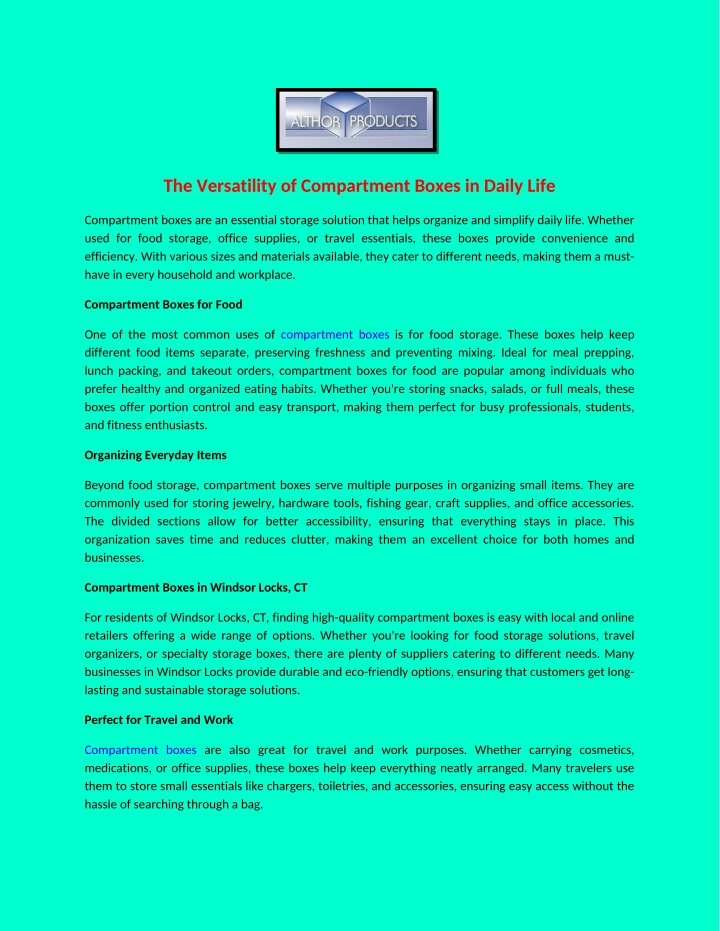 ALTHOR PRODUCTS

The Versatility of Compartment Boxes in Daily Life

Compartment boxes are an essential storage solution that helps organize and simplify daily life. Whether used for food storage, office supplies, or travel essentials, these boxes provide convenience and efficiency. With various sizes and materials available, they cater to different needs, making them a must-have in every household and workplace.

Compartment Boxes for Food

One of the most common uses of compartment boxes is for food storage. These boxes help keep different food items separate, preserving freshness and preventing mixing. Ideal for meal prepping, lunch packing, and takeout orders, compartment boxes for food are popular among individuals who prefer healthy and organized eating habits. Whether you're storing snacks, salads, or full meals, these boxes offer portion control and easy transport, making them perfect for busy professionals, students, and fitness enthusiasts.

Organizing Everyday Items

Beyond food storage, compartment boxes serve multiple purposes in organizing small items. They are commonly used for storing jewelry, hardware tools, fishing gear, craft supplies, and office accessories. The divided sections allow for better accessibility, ensuring that everything stays in place. This organization saves time and reduces clutter, making them an excellent choice for both homes and businesses.

Compartment Boxes in Windsor Locks, CT

For residents of Windsor Locks, CT, finding high-quality compartment boxes is easy with local and online retailers offering a wide range of options. Whether you're looking for food storage solutions, travel organizers, or specialty storage boxes, there are plenty of suppliers catering to different needs. Many businesses in Windsor Locks provide durable and eco-friendly options, ensuring that customers get long-lasting and sustainable storage solutions.

Perfect for Travel and Work

Compartment boxes are also great for travel and work purposes. Whether carrying cosmetics, medications, or office supplies, these boxes help keep everything neatly arranged. Many travelers use them to store small essentials like chargers, toiletries, and accessories, ensuring easy access without the hassle of searching through a bag.